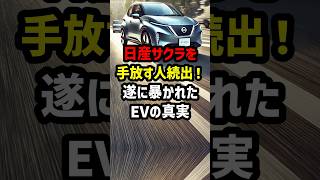 日産サクラを
手放す人続出！
遂に暴かれた
EVの真実